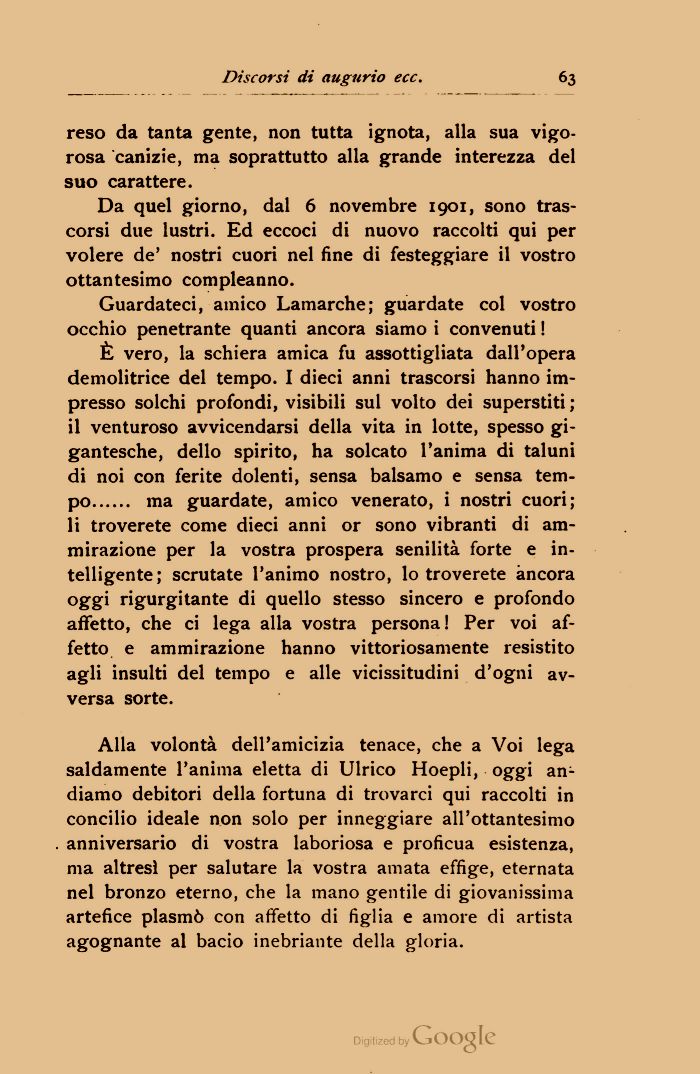 Discorsi di augurio ecc. 63

reso da tanta gente, non tutta ignota, alla sua vigorosa canizie, ma soprattutto alla grande interezza del suo carattere.

Da quel giorno, dal 6 novembre 1901, sono trascorsi due lustri. Ed eccoci di nuovo raccolti qui per volere de' nostri cuori nel fine di festeggiare il vostro ottantesimo compleanno.

Guardateci, amico Lamarche; guardate col vostro occhio penetrante quanti ancora siamo i convenuti!

È vero, la schiera amica fu assottigliata dall'opera demolitrice del tempo. I dieci anni trascorsi hanno impresso solchi profondi, visibili sul volto dei superstiti; il venturoso avvicendarsi della vita in lotte, spesso gigantesche, dello spirito, ha solcato l'anima di taluni di noi con ferite dolenti, sensa balsamo e sensa tempo...... ma guardate, amico venerato, i nostri cuori; li troverete come dieci anni or sono vibranti di ammirazione per la vostra prospera senilità forte e intelligente; scrutate l'animo nostro, lo troverete ancora oggi rigurgitante di quello stesso sincero e profondo affetto, che ci lega alla vostra persona! Per voi affetto e ammirazione hanno vittoriosamente resistito agli insulti del tempo e alle vicissitudini d'ogni avversa sorte.

Alla volontà dell'amicizia tenace, che a Voi lega saldamente l'anima eletta di Ulrico Hoepli, oggi andiamo debitori della fortuna di trovarci qui raccolti in concilio ideale non solo per inneggiare all'ottantesimo anniversario di vostra laboriosa e proficua esistenza, ma altresì per salutare la vostra amata effige, eternata nel bronzo eterno, che la mano gentile di giovanissima artefice plasmò con affetto di figlia e amore di artista agognante al bacio inebriante della gloria.

Digitized by Google